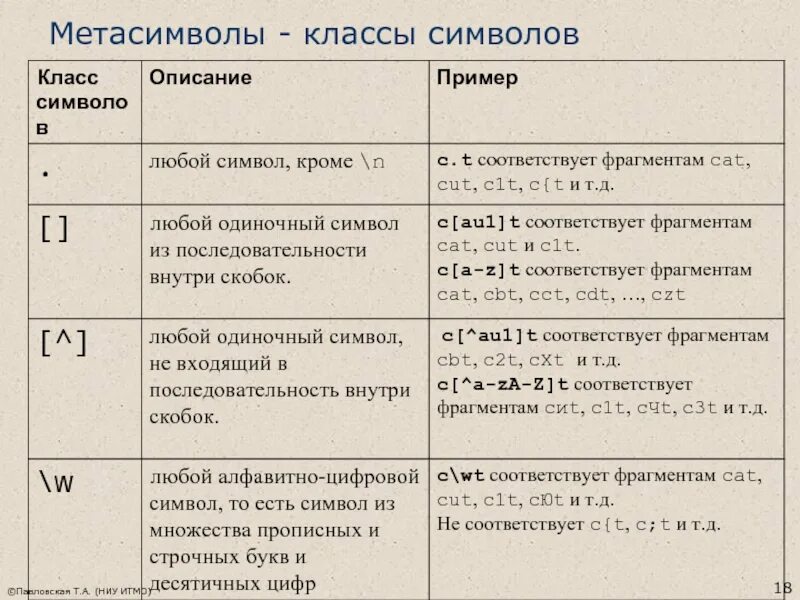 Метасимволы - классы символов

| Класс символов | Описание | Пример |
|---|---|---|
| . | любой символ, кроме \n | c.t соответствует фрагментам cat, cut, c1t, c{t и т.д. |
| [] | любой одиночный символ из последовательности внутри скобок. | c[au1]t соответствует фрагментам cat, cut и c1t. c[a-z]t соответствует фрагментам cat, cbt, cct, cdt, …, czt |
| [^] | любой одиночный символ, не входящий в последовательность внутри скобок. | c[^au1]t соответствует фрагментам cbt, c2t, cXt и т.д. c[^a-zA-Z]t соответствует фрагментам cиt, c1t, cЧt, c3t и т.д. |
| \w | любой алфавитно-цифровой символ, то есть символ из множества прописных и строчных букв и десятичных цифр | c\wt соответствует фрагментам cat, cut, c1t, cЮt и т.д. Не соответствует c{t, c;t и т.д. |

©Павловская Т.А. (НИУ ИТМО)

18